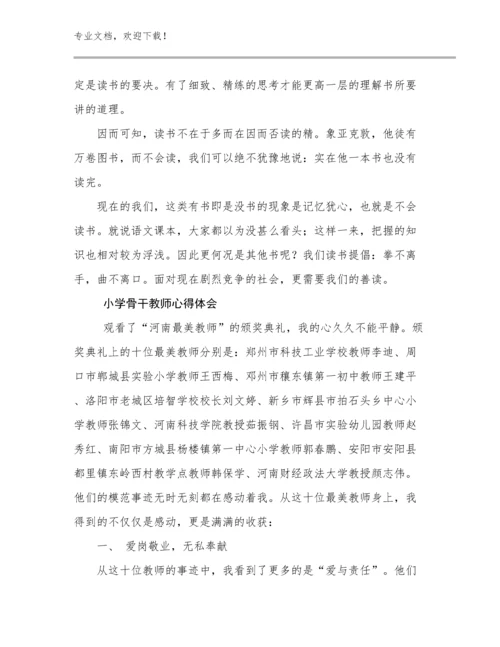 专业文档，欢迎下载！

定是读书的要决。有了细致、精练的思考才能更高一层的理解书所要讲的道理。

因而可知，读书不在于多而在因而否读的精。象亚克敦，他徒有万卷图书，而不会读，我们可以绝不犹豫地说：实在他一本书也没有读完。

现在的我们，这类有书即是没书的现象是记忆犹心，也就是不会读书。就说语文课本，大家都以为没甚么看头；这样一来，把握的知识也相对较为浮浅。因此更何况是其他书呢？我们读书提倡：拳不离手，曲不离口。面对现在剧烈竞争的社会，更需要我们的善读。

小学骨干教师心得体会

观看了“河南最美教师”的颁奖典礼，我的心久久不能平静。颁奖典礼上的十位最美教师分别是：郑州市科技工业学校教师李迪、周口市郸城县实验小学教师王西梅、邓州市穰东镇第一初中教师王建平、洛阳市老城区培智学校校长刘文婷、新乡市辉县市拍石头乡中心小学教师张锦文、河南科技学院教授茹振钢、许昌市实验幼儿园教师赵秀红、南阳市方城县杨楼镇第一中心小学教师郭春鹏、安阳市安阳县都里镇东岭西村教学点教师韩保学、河南财经政法大学教授颜志伟。他们的模范事迹无时无刻都在感动着我。从这十位最美教师身上，我得到的不仅仅是感动，更是满满的收获：

一、 爱岗敬业，无私奉献

从这十位教师的事迹中，我看到了更多的是“爱与责任”。他们